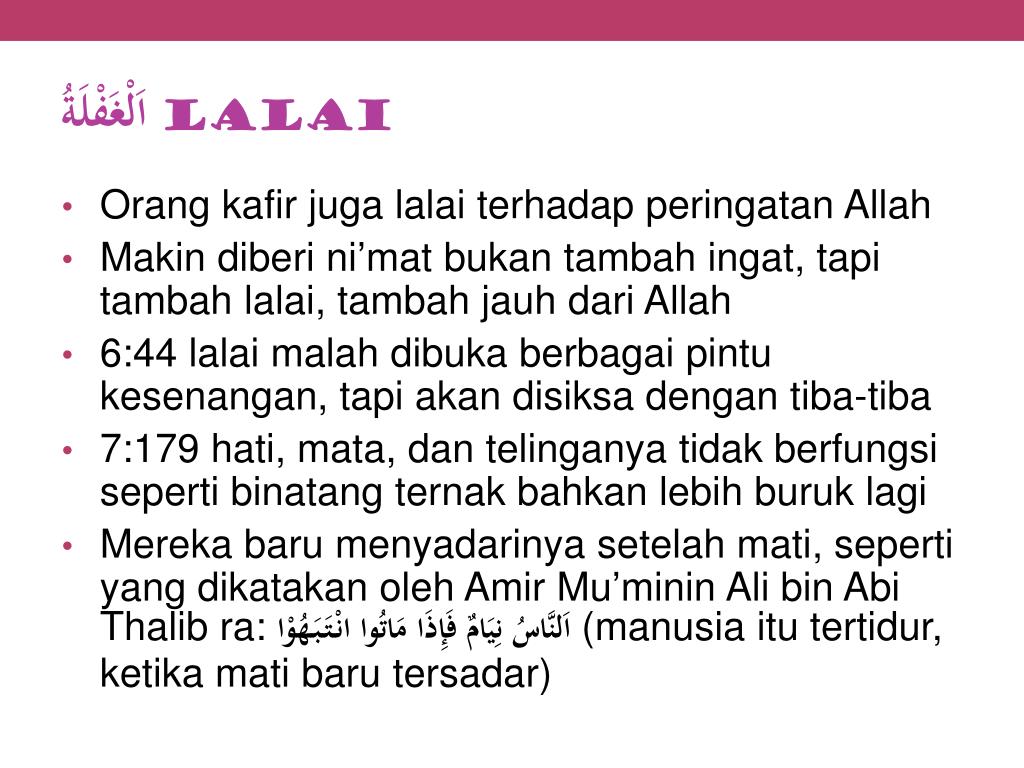 اَلْغَفْلَةُ LALAI

• Orang kafir juga lalai terhadap peringatan Allah
• Makin diberi ni'mat bukan tambah ingat, tapi tambah lalai, tambah jauh dari Allah
• 6:44 lalai malah dibuka berbagai pintu kesenangan, tapi akan disiksa dengan tiba-tiba
• 7:179 hati, mata, dan telinganya tidak berfungsi seperti binatang ternak bahkan lebih buruk lagi
• Mereka baru menyadarinya setelah mati, seperti yang dikatakan oleh Amir Mu'minin Ali bin Abi Thalib ra: اَلنَّاسُ نِيَامٌ فَإِذَا مَاتُوا انْتَبَهُوْا (manusia itu tertidur, ketika mati baru tersadar)